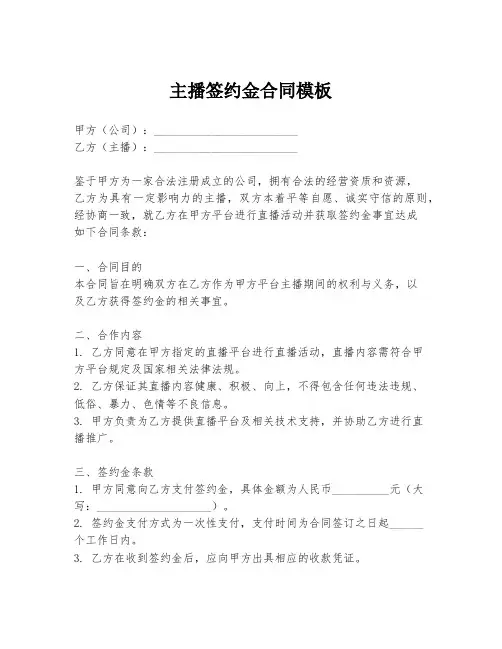 主播签约金合同模板

甲方（公司）：________________________
乙方（主播）：________________________

鉴于甲方为一家合法注册成立的公司，拥有合法的经营资质和资源，乙方为具有一定影响力的主播，双方本着平等自愿、诚实守信的原则，经协商一致，就乙方在甲方平台进行直播活动并获取签约金事宜达成如下合同条款：

一、合同目的
本合同旨在明确双方在乙方作为甲方平台主播期间的权利与义务，以及乙方获得签约金的相关事宜。

二、合作内容
1. 乙方同意在甲方指定的直播平台进行直播活动，直播内容需符合甲方平台规定及国家相关法律法规。
2. 乙方保证其直播内容健康、积极、向上，不得包含任何违法违规、低俗、暴力、色情等不良信息。
3. 甲方负责为乙方提供直播平台及相关技术支持，并协助乙方进行直播推广。

三、签约金条款
1. 甲方同意向乙方支付签约金，具体金额为人民币__________元（大写：____________________）。
2. 签约金支付方式为一次性支付，支付时间为合同签订之日起______个工作日内。
3. 乙方在收到签约金后，应向甲方出具相应的收款凭证。